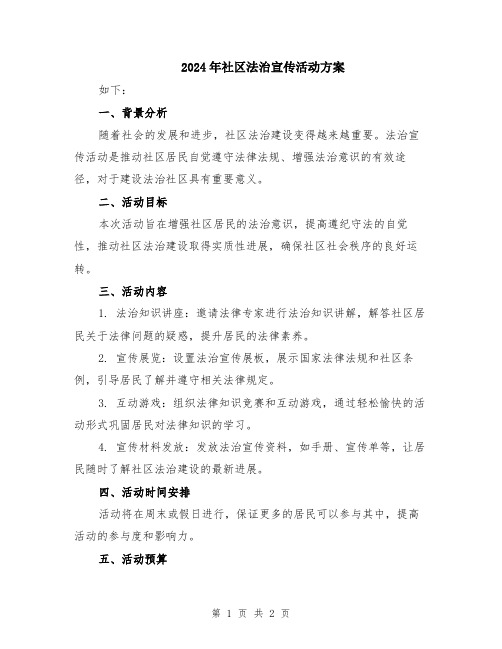 2024年社区法治宣传活动方案

如下：

一、背景分析

随着社会的发展和进步，社区法治建设变得越来越重要。法治宣传活动是推动社区居民自觉遵守法律法规、增强法治意识的有效途径，对于建设法治社区具有重要意义。

二、活动目标

本次活动旨在增强社区居民的法治意识，提高遵纪守法的自觉性，推动社区法治建设取得实质性进展，确保社区社会秩序的良好运转。

三、活动内容

1. 法治知识讲座：邀请法律专家进行法治知识讲解，解答社区居民关于法律问题的疑惑，提升居民的法律素养。

2. 宣传展览：设置法治宣传展板，展示国家法律法规和社区条例，引导居民了解并遵守相关法律规定。

3. 互动游戏：组织法律知识竞赛和互动游戏，通过轻松愉快的活动形式巩固居民对法律知识的学习。

4. 宣传材料发放：发放法治宣传资料，如手册、宣传单等，让居民随时了解社区法治建设的最新进展。

四、活动时间安排

活动将在周末或假日进行，保证更多的居民可以参与其中，提高活动的参与度和影响力。

五、活动预算

第 1 页 共 2 页